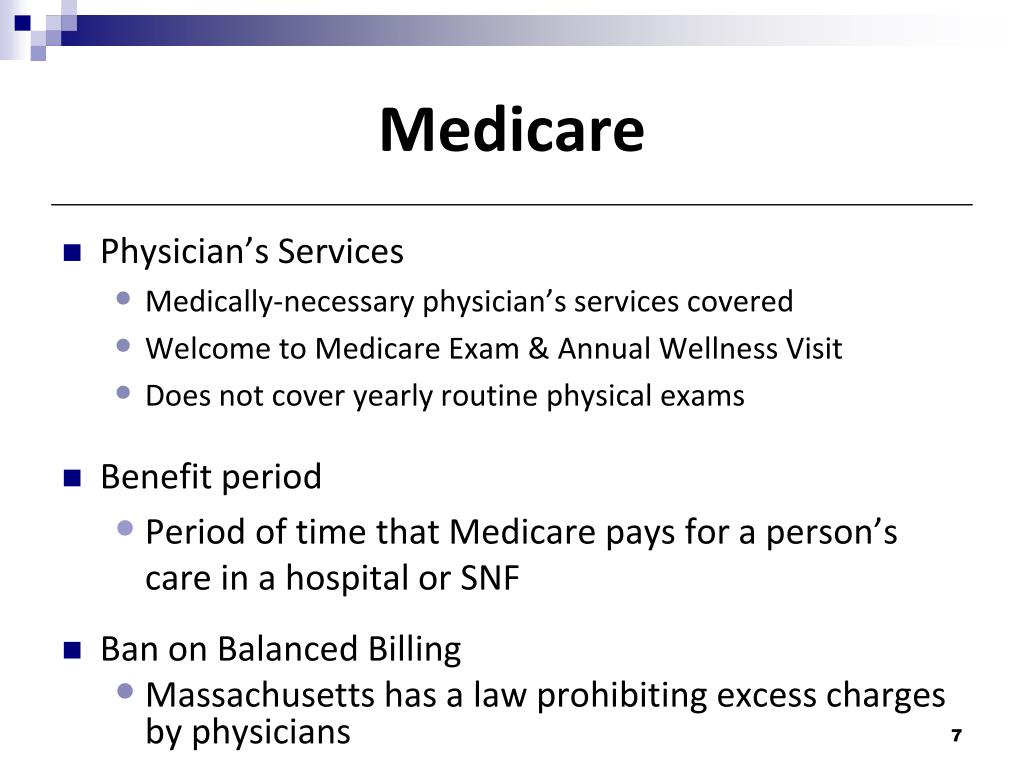 Medicare

Physician’s Services

Medically-necessary physician’s services covered

Welcome to Medicare Exam & Annual Wellness Visit

Does not cover yearly routine physical exams

Benefit period

Period of time that Medicare pays for a person’s care in a hospital or SNF

Ban on Balanced Billing

Massachusetts has a law prohibiting excess charges by physicians

7